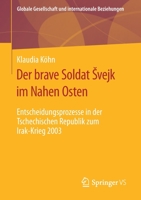 Globale Gesellschaft und internationale Beziehungen

Klaudia Köhn

Der brave Soldat Švejk im Nahen Osten

Entscheidungsprozesse in der Tschechischen Republik zum Irak-Krieg 2003

Springer VS